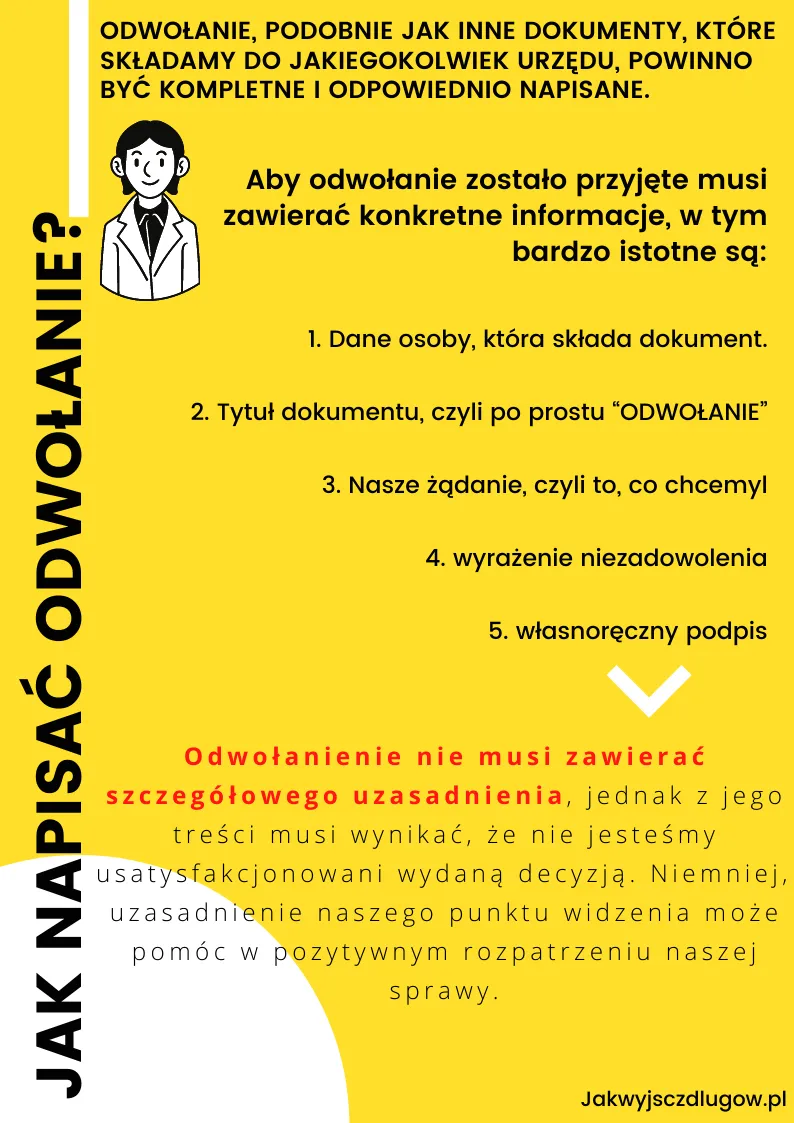 JAK NAPISAĆ ODWOŁANIE?

ODWOŁANIE, PODOBNIE JAK INNE DOKUMENTY, KTÓRE SKŁADAMY DO JAKIEGOKOLWIEK URZĘDU, POWINNO BYĆ KOMPLETNE I ODPOWIEDNIO NAPISANE.

Aby odwołanie zostało przyjęte musi zawierać konkretne informacje, w tym bardzo istotne są:

1. Dane osoby, która składa dokument.

2. Tytuł dokumentu, czyli po prostu “ODWOŁANIE”

3. Nasze żądanie, czyli to, co chcemyl

4. wyrażenie niezadowolenia

5. własnoręczny podpis

Odwołanienie nie musi zawierać szczegółowego uzasadnienia, jednak z jego treści musi wynikać, że nie jesteśmy usatysfakcjonowani wydaną decyzją. Niemniej, uzasadnienie naszego punktu widzenia może pomóc w pozytywnym rozpatrzeniu naszej sprawy.

Jakwyjsczdlugow.pl